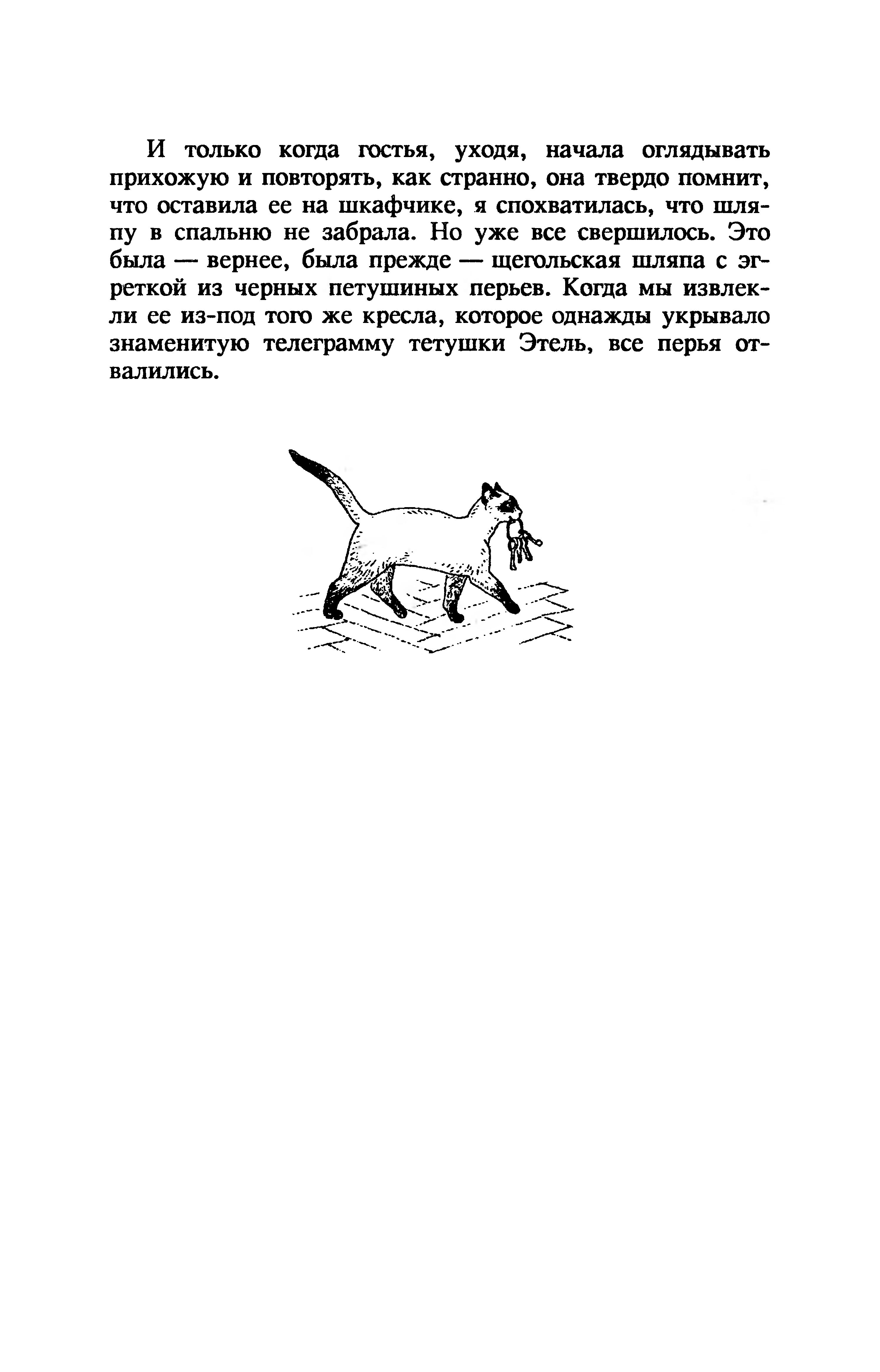 И только когда гостья, уходя, начала оглядывать прихожую и повторять, как странно, она твердо помнит, что оставила ее на шкафчике, я спохватилась, что шляпу в спальню не забрала. Но уже все свершилось. Это была — вернее, была прежде — щегольская шляпа с эгреткой из черных петушиных перьев. Когда мы извлекли ее из-под того же кресла, которое однажды укрывало знаменитую телеграмму тетушки Этель, все перья отвалились.